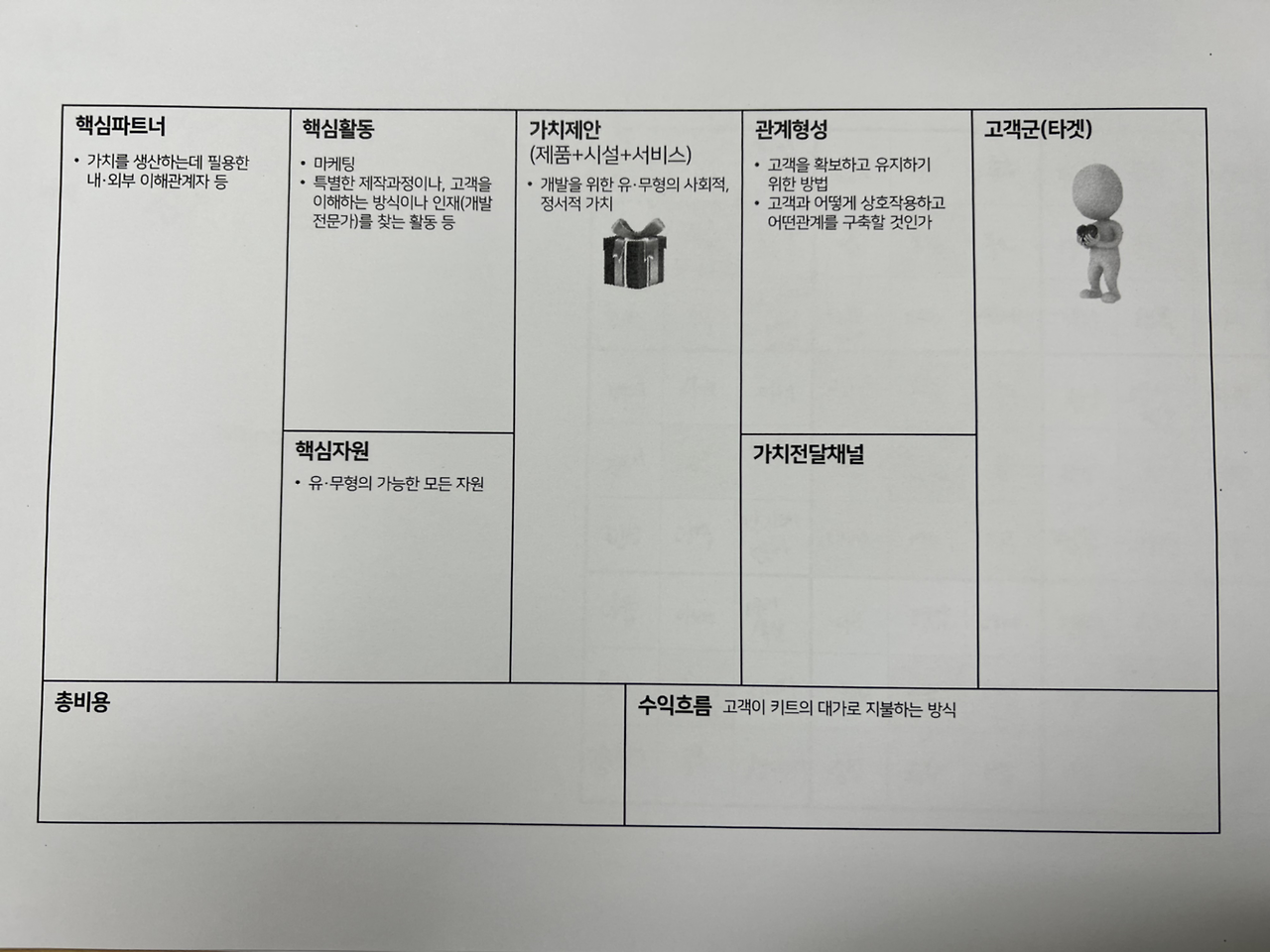 핵심파트너

• 가치를 생산하는데 필용한 내·외부 이해관계자 등

핵심활동

• 마케팅
• 특별한 제작과정이나, 고객을 이해하는 방식이나 인재(개발 전문가)를 찾는 활동 등

핵심자원

• 유·무형의 가능한 모든 자원

가치제안
(제품+시설+서비스)

• 개발을 위한 유·무형의 사회적, 정서적 가치

관계형성

• 고객을 확보하고 유지하기 위한 방법
• 고객과 어떻게 상호작용하고 어떤관계를 구축할 것인가

가치전달채널

고객군(타겟)

총비용

수익흐름 고객이 키트의 대가로 지불하는 방식